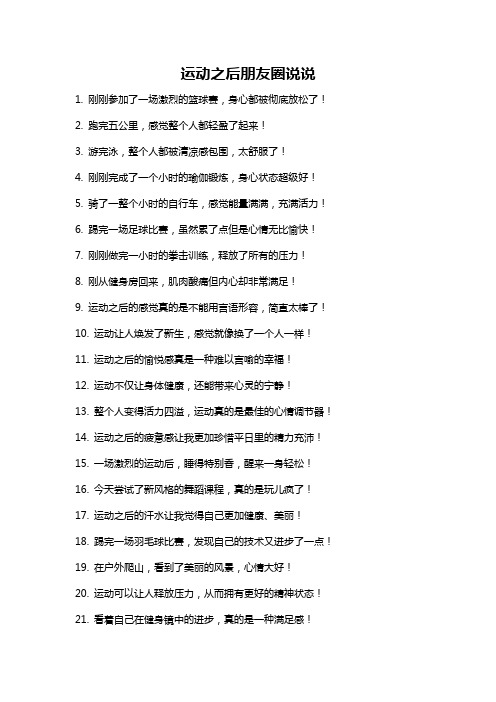 运动之后朋友圈说说

1. 刚刚参加了一场激烈的篮球赛，身心都被彻底放松了！

2. 跑完五公里，感觉整个人都轻盈了起来！

3. 游完泳，整个人都被清凉感包围，太舒服了！

4. 刚刚完成了一个小时的瑜伽锻炼，身心状态超级好！

5. 骑了一整个小时的自行车，感觉能量满满，充满活力！

6. 踢完一场足球比赛，虽然累了点但是心情无比愉快！

7. 刚刚做完一小时的拳击训练，释放了所有的压力！

8. 刚从健身房回来，肌肉酸痛但内心却非常满足！

9. 运动之后的感觉真的是不能用言语形容，简直太棒了！

10. 运动让人焕发了新生，感觉就像换了一个人一样！

11. 运动之后的愉悦感真是一种难以言喻的幸福！

12. 运动不仅让身体健康，还能带来心灵的宁静！

13. 整个人变得活力四溢，运动真的是最佳的心情调节器！

14. 运动之后的疲惫感让我更加珍惜平日里的精力充沛！

15. 一场激烈的运动后，睡得特别香，醒来一身轻松！

16. 今天尝试了新风格的舞蹈课程，真的是玩儿疯了！

17. 运动之后的汗水让我觉得自己更加健康、美丽！

18. 踢完一场羽毛球比赛，发现自己的技术又进步了一点！

19. 在户外爬山，看到了美丽的风景，心情大好！

20. 运动可以让人释放压力，从而拥有更好的精神状态！

21. 看着自己在健身镜中的进步，真的是一种满足感！